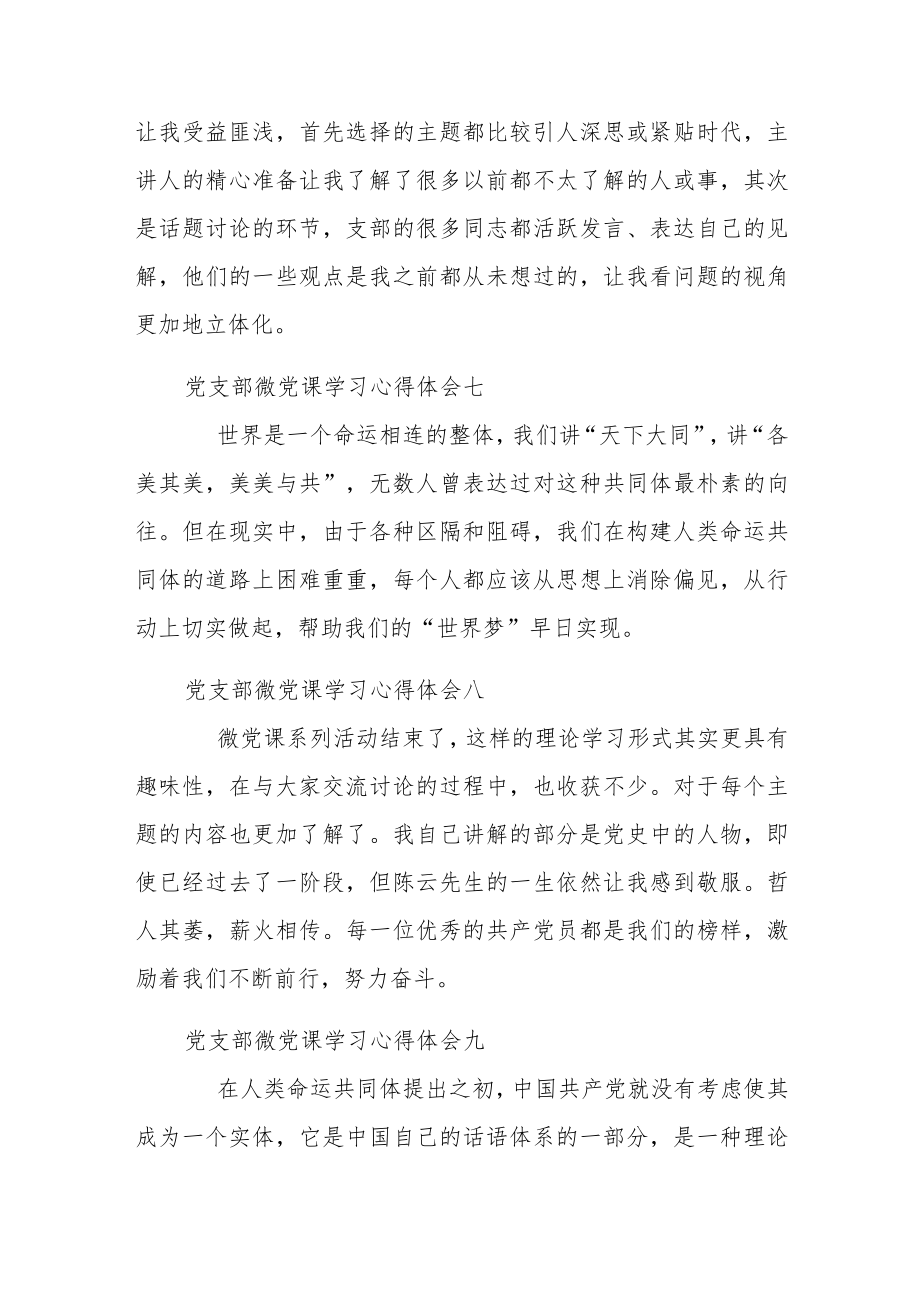 让我受益匪浅，首先选择的主题都比较引人深思或紧贴时代，主讲人的精心准备让我了解了很多以前都不太了解的人或事，其次是话题讨论的环节，支部的很多同志都活跃发言、表达自己的见解，他们的一些观点是我之前都从未想过的，让我看问题的视角更加地立体化。

党支部微党课学习心得体会七

世界是一个命运相连的整体，我们讲“天下大同”，讲“各美其美，美美与共”，无数人曾表达过对这种共同体最朴素的向往。但在现实中，由于各种区隔和阻碍，我们在构建人类命运共同体的道路上困难重重，每个人都应该从思想上消除偏见，从行动上切实做起，帮助我们的“世界梦”早日实现。

党支部微党课学习心得体会八

微党课系列活动结束了，这样的理论学习形式其实更具有趣味性，在与大家交流讨论的过程中，也收获不少。对于每个主题的内容也更加了解了。我自己讲解的部分是党史中的人物，即使已经过去了一阶段，但陈云先生的一生依然让我感到敬服。哲人其萎，薪火相传。每一位优秀的共产党员都是我们的榜样，激励着我们不断前行，努力奋斗。

党支部微党课学习心得体会九

在人类命运共同体提出之初，中国共产党就没有考虑使其成为一个实体，它是中国自己的话语体系的一部分，是一种理论